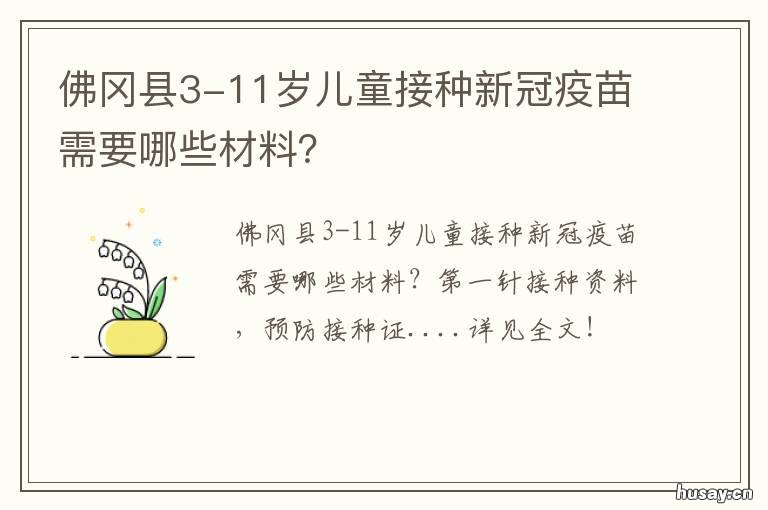 佛冈县3-11岁儿童接种新冠疫苗需要哪些材料?

佛冈县3-11岁儿童接种新冠疫苗需要哪些材料?第一针接种资料，预防接种证....详见全文!

husay.cn